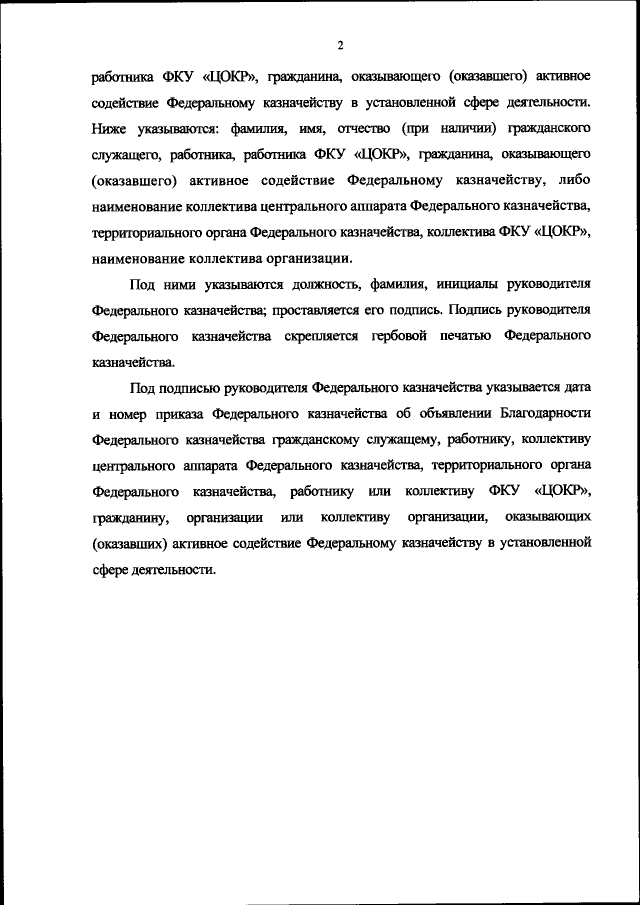 2

работника ФКУ «ЦОКР», гражданина, оказывающего (оказавшего) активное содействие Федеральному казначейству в установленной сфере деятельности. Ниже указываются: фамилия, имя, отчество (при наличии) гражданского служащего, работника, работника ФКУ «ЦОКР», гражданина, оказывающего (оказавшего) активное содействие Федеральному казначейству, либо наименование коллектива центрального аппарата Федерального казначейства, территориального органа Федерального казначейства, коллектива ФКУ «ЦОКР», наименование коллектива организации.

Под ними указываются должность, фамилия, инициалы руководителя Федерального казначейства; проставляется его подпись. Подпись руководителя Федерального казначейства скрепляется гербовой печатью Федерального казначейства.

Под подписью руководителя Федерального казначейства указывается дата и номер приказа Федерального казначейства об объявлении Благодарности Федерального казначейства гражданскому служащему, работнику, коллективу центрального аппарата Федерального казначейства, территориального органа Федерального казначейства, работнику или коллективу ФКУ «ЦОКР», гражданину, организации или коллективу организации, оказывающих (оказавших) активное содействие Федеральному казначейству в установленной сфере деятельности.